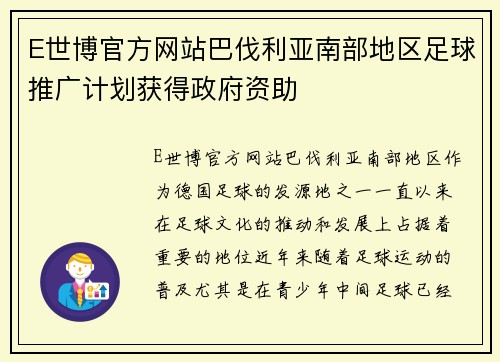 E世博官方网站巴伐利亚南部地区足球推广计划获得政府资助

E世博官方网站巴伐利亚南部地区作为德国足球的发源地之一一直以来在足球文化的推动和发展上占据着重要的地位近年来随着足球运动的普及尤其是在青少年中间足球已经